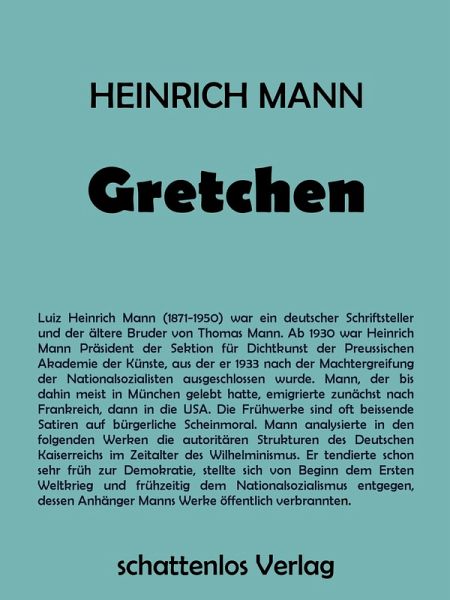 HEINRICH MANN

Gretchen

Luiz Heinrich Mann (1871-1950) war ein deutscher Schriftsteller und der ältere Bruder von Thomas Mann. Ab 1930 war Heinrich Mann Präsident der Sektion für Dichtkunst der Preussischen Akademie der Künste, aus der er 1933 nach der Machtergreifung der Nationalsozialisten ausgeschlossen wurde. Mann, der bis dahin meist in München gelebt hatte, emigrierte zunächst nach Frankreich, dann in die USA. Die Frühwerke sind oft beissende Satiren auf bürgerliche Scheinmoral. Mann analysierte in den folgenden Werken die autoritären Strukturen des Deutschen Kaiserreichs im Zeitalter des Wilhelminismus. Er tendierte schon sehr früh zur Demokratie, stellte sich von Beginn dem Ersten Weltkrieg und frühzeitig dem Nationalsozialismus entgegen, dessen Anhänger Manns Werke öffentlich verbrannten.

schattenlos Verlag